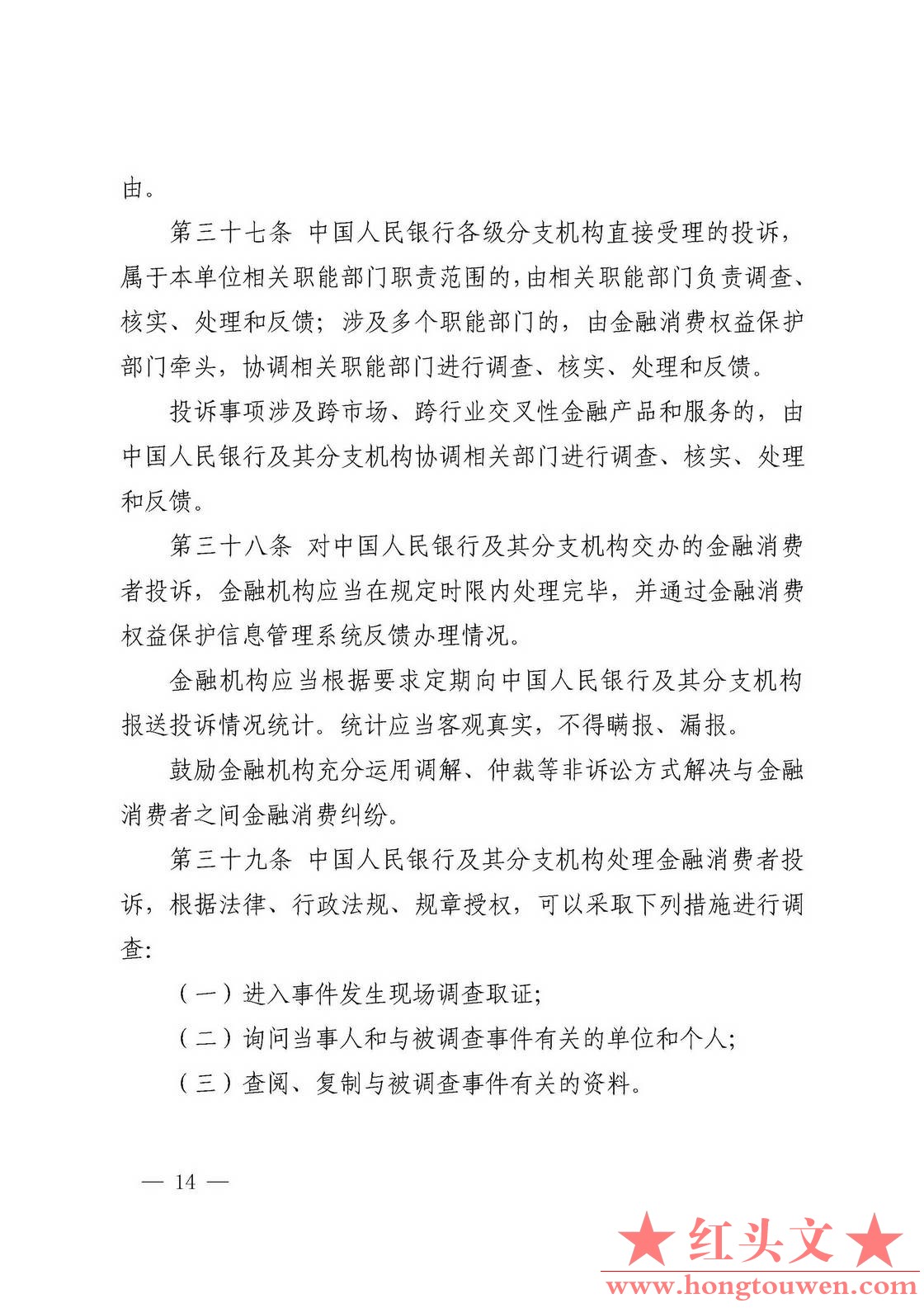 由。

第三十七条 中国人民银行各级分支机构直接受理的投诉，属于本单位相关职能部门职责范围的，由相关职能部门负责调查、核实、处理和反馈；涉及多个职能部门的，由金融消费权益保护部门牵头，协调相关职能部门进行调查、核实、处理和反馈。

投诉事项涉及跨市场、跨行业交叉性金融产品和服务的，由中国人民银行及其分支机构协调相关部门进行调查、核实、处理和反馈。

第三十八条 对中国人民银行及其分支机构交办的金融消费者投诉，金融机构应当在规定时限内处理完毕，并通过金融消费权益保护信息管理系统反馈办理情况。

金融机构应当根据要求定期向中国人民银行及其分支机构报送投诉情况统计。统计应当客观真实，不得瞒报、漏报。

鼓励金融机构充分运用调解、仲裁等非诉讼方式解决与金融消费者之间金融消费纠纷。

第三十九条 中国人民银行及其分支机构处理金融消费者投诉，根据法律、行政法规、规章授权，可以采取下列措施进行调查：

（一）进入事件发生现场调查取证；

（二）询问当事人和与被调查事件有关的单位和个人；

（三）查阅、复制与被调查事件有关的资料。

— 14 —

★红头文★
www.hongtouwen.com